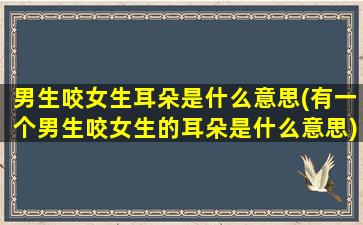 男生咬女生耳朵是什么意思(有一个男生咬女生的耳朵是什么意思)